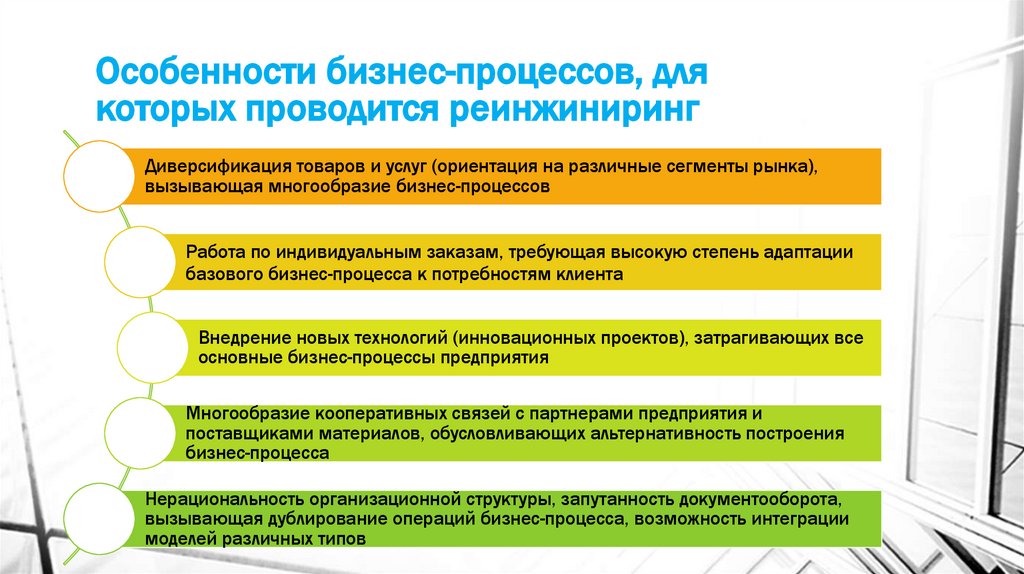 Особенности бизнес-процессов, для которых проводится реинжиниринг

Диверсификация товаров и услуг (ориентация на различные сегменты рынка), вызывающая многообразие бизнес-процессов

Работа по индивидуальным заказам, требующая высокую степень адаптации базового бизнес-процесса к потребностям клиента

Внедрение новых технологий (инновационных проектов), затрагивающих все основные бизнес-процессы предприятия

Многообразие кооперативных связей с партнерами предприятия и поставщиками материалов, обусловливающих альтернативность построения бизнес-процесса

Нерациональность организационной структуры, запутанность документооборота, вызывающая дублирование операций бизнес-процесса, возможность интеграции моделей различных типов